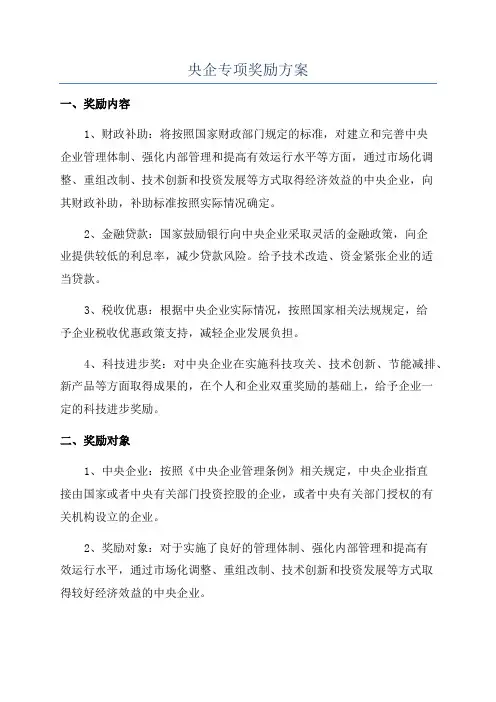 央企专项奖励方案

一、奖励内容

1、财政补助：将按照国家财政部门规定的标准，对建立和完善中央企业管理体制、强化内部管理和提高有效运行水平等方面，通过市场化调整、重组改制、技术创新和投资发展等方式取得经济效益的中央企业，向其财政补助，补助标准按照实际情况确定。

2、金融贷款：国家鼓励银行向中央企业采取灵活的金融政策，向企业提供较低的利息率，减少贷款风险。给予技术改造、资金紧张企业的适当贷款。

3、税收优惠：根据中央企业实际情况，按照国家相关法规规定，给予企业税收优惠政策支持，减轻企业发展负担。

4、科技进步奖：对中央企业在实施科技攻关、技术创新、节能减排、新产品等方面取得成果的，在个人和企业双重奖励的基础上，给予企业一定的科技进步奖励。

二、奖励对象

1、中央企业：按照《中央企业管理条例》相关规定，中央企业指直接由国家或者中央有关部门投资控股的企业，或者中央有关部门授权的有关机构设立的企业。

2、奖励对象：对于实施了良好的管理体制、强化内部管理和提高有效运行水平，通过市场化调整、重组改制、技术创新和投资发展等方式取得较好经济效益的中央企业。